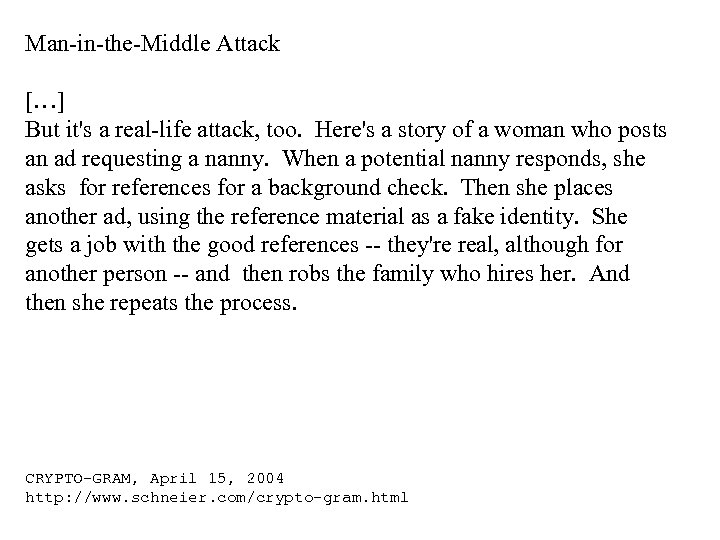 Man-in-the-Middle Attack

[…]
But it's a real-life attack, too. Here's a story of a woman who posts an ad requesting a nanny. When a potential nanny responds, she asks for references for a background check. Then she places another ad, using the reference material as a fake identity. She gets a job with the good references -- they're real, although for another person -- and then robs the family who hires her. And then she repeats the process.

CRYPTO-GRAM, April 15, 2004
http://www.schneier.com/crypto-gram.html